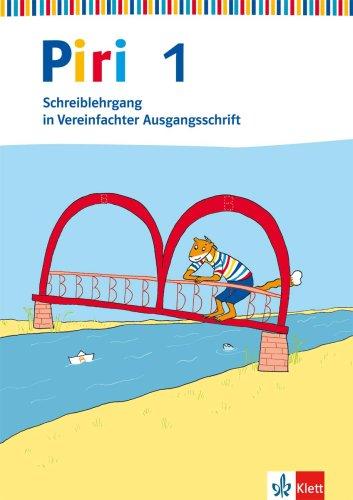 Piri 1

Schreiblehrgang in Vereinfachter Ausgangsschrift

Klett